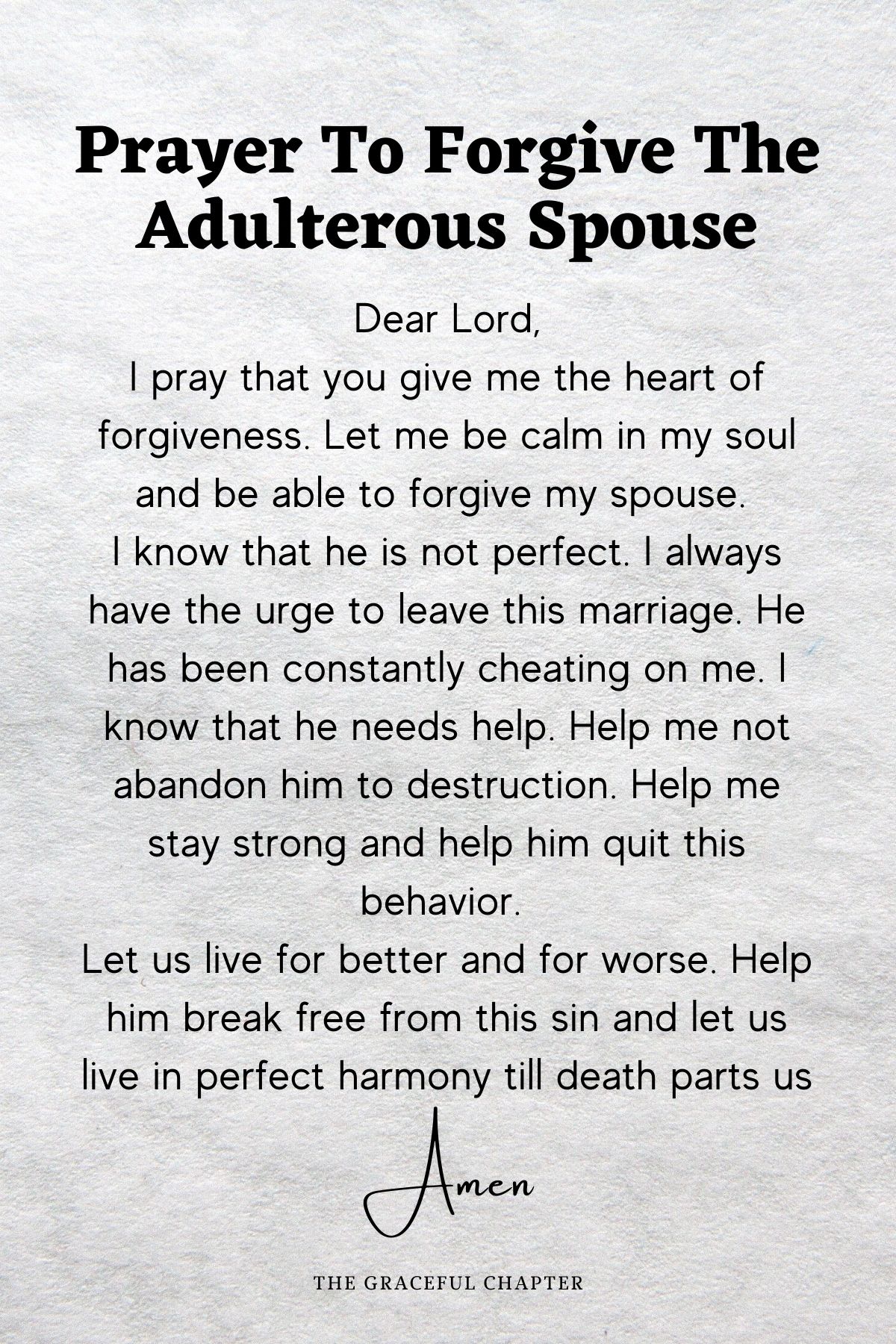 Prayer To Forgive The Adulterous Spouse

Dear Lord,
I pray that you give me the heart of forgiveness. Let me be calm in my soul and be able to forgive my spouse.
I know that he is not perfect. I always have the urge to leave this marriage. He has been constantly cheating on me. I know that he needs help. Help me not abandon him to destruction. Help me stay strong and help him quit this behavior.
Let us live for better and for worse. Help him break free from this sin and let us live in perfect harmony till death parts us

Amen

THE GRACEFUL CHAPTER